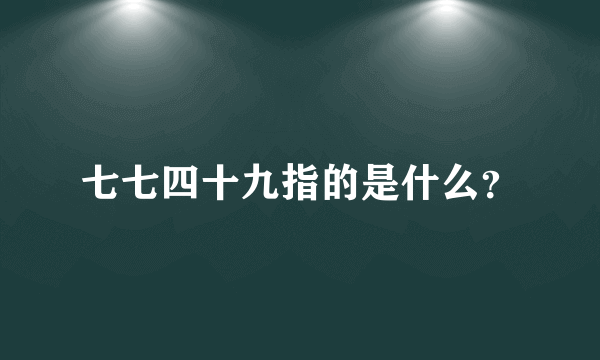 七七四十九指的是什么?